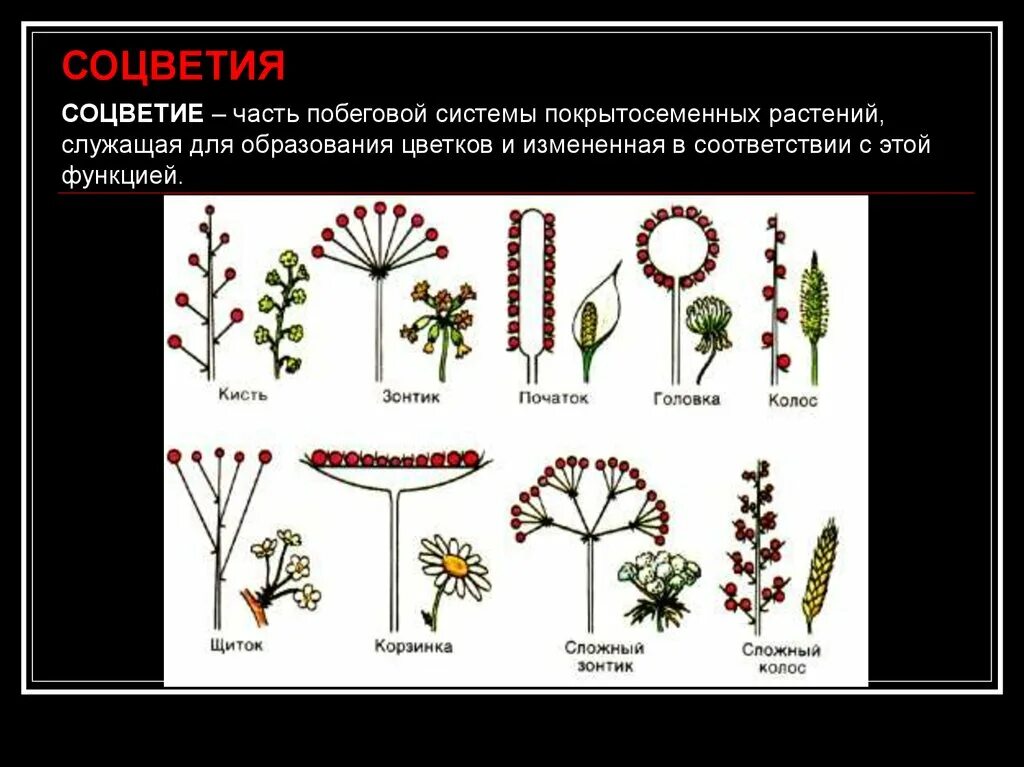 СОЦВЕТИЯ

СОЦВЕТИЕ – часть побеговой системы покрытосеменных растений, служащая для образования цветков и измененная в соответствии с этой функцией.

Кисть

Зонтик

Початок

Головка

Колос

Щиток

Корзинка

Сложный зонтик

Сложный колос